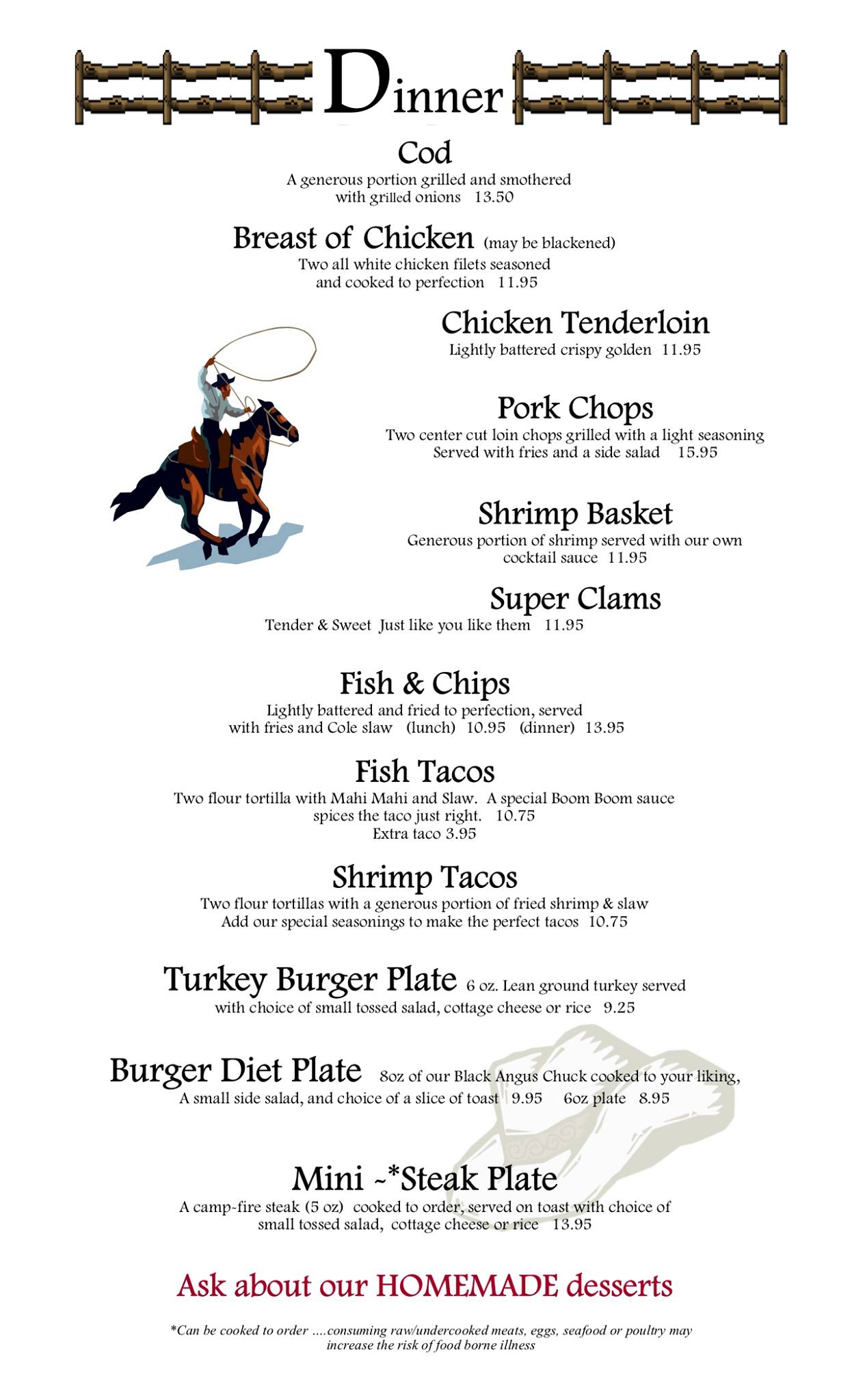 Dinner

Cod
A generous portion grilled and smothered with grilled onions 13.50

Breast of Chicken (may be blackened)
Two all white chicken filets seasoned and cooked to perfection 11.95

Chicken Tenderloin
Lightly battered crispy golden 11.95

Pork Chops
Two center cut loin chops grilled with a light seasoning Served with fries and a side salad 15.95

Shrimp Basket
Generous portion of shrimp served with our own cocktail sauce 11.95

Super Clams
Tender & Sweet Just like you like them 11.95

Fish & Chips
Lightly battered and fried to perfection, served with fries and Cole slaw (lunch) 10.95 (dinner) 13.95

Fish Tacos
Two flour tortilla with Mahi Mahi and Slaw. A special Boom Boom sauce spices the taco just right. 10.75
Extra taco 3.95

Shrimp Tacos
Two flour tortillas with a generous portion of fried shrimp & slaw Add our special seasonings to make the perfect tacos 10.75

Turkey Burger Plate 6 oz. Lean ground turkey served with choice of small tossed salad, cottage cheese or rice 9.25

Burger Diet Plate 8oz of our Black Angus Chuck cooked to your liking, A small side salad, and choice of a slice of toast 9.95 6oz plate 8.95

Mini ~*Steak Plate
A camp-fire steak (5 oz) cooked to order, served on toast with choice of small tossed salad, cottage cheese or rice 13.95

Ask about our HOMEMADE desserts

*Can be cooked to order ....consuming raw/undercooked meats, eggs, seafood or poultry may increase the risk of food borne illness